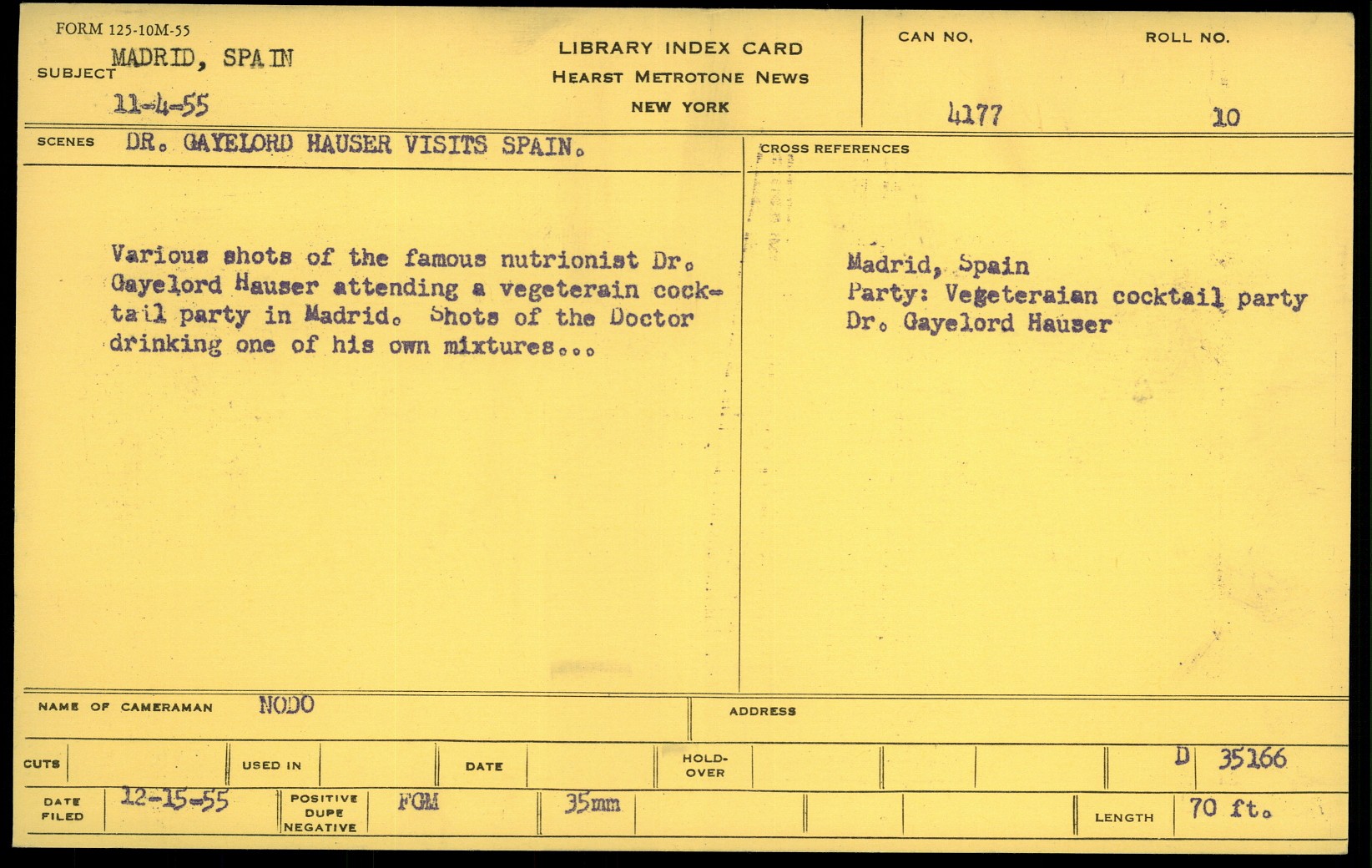 FORM 125-10M-55

SUBJECT MADRID, SPAIN

11-4-55

LIBRARY INDEX CARD
HEARST METROTONE NEWS
NEW YORK

CAN NO. 4177

ROLL NO. 10

SCENES DR. GAYELORD HAUSER VISITS SPAIN.

Various shots of the famous nutrionist Dr. Gayelord Hauser attending a vegeterain cocktail party in Madrid. Shots of the Doctor drinking one of his own mixtures...

CROSS REFERENCES

Madrid, Spain
Party: Vegeteraian cocktail party
Dr. Gayelord Hauser

NAME OF CAMERAMAN NODO

ADDRESS

CUTS

USED IN

DATE

HOLD-OVER

D 35166

DATE FILED 12-15-55

POSITIVE DUPE NEGATIVE FGM

35mm

LENGTH 70 ft.